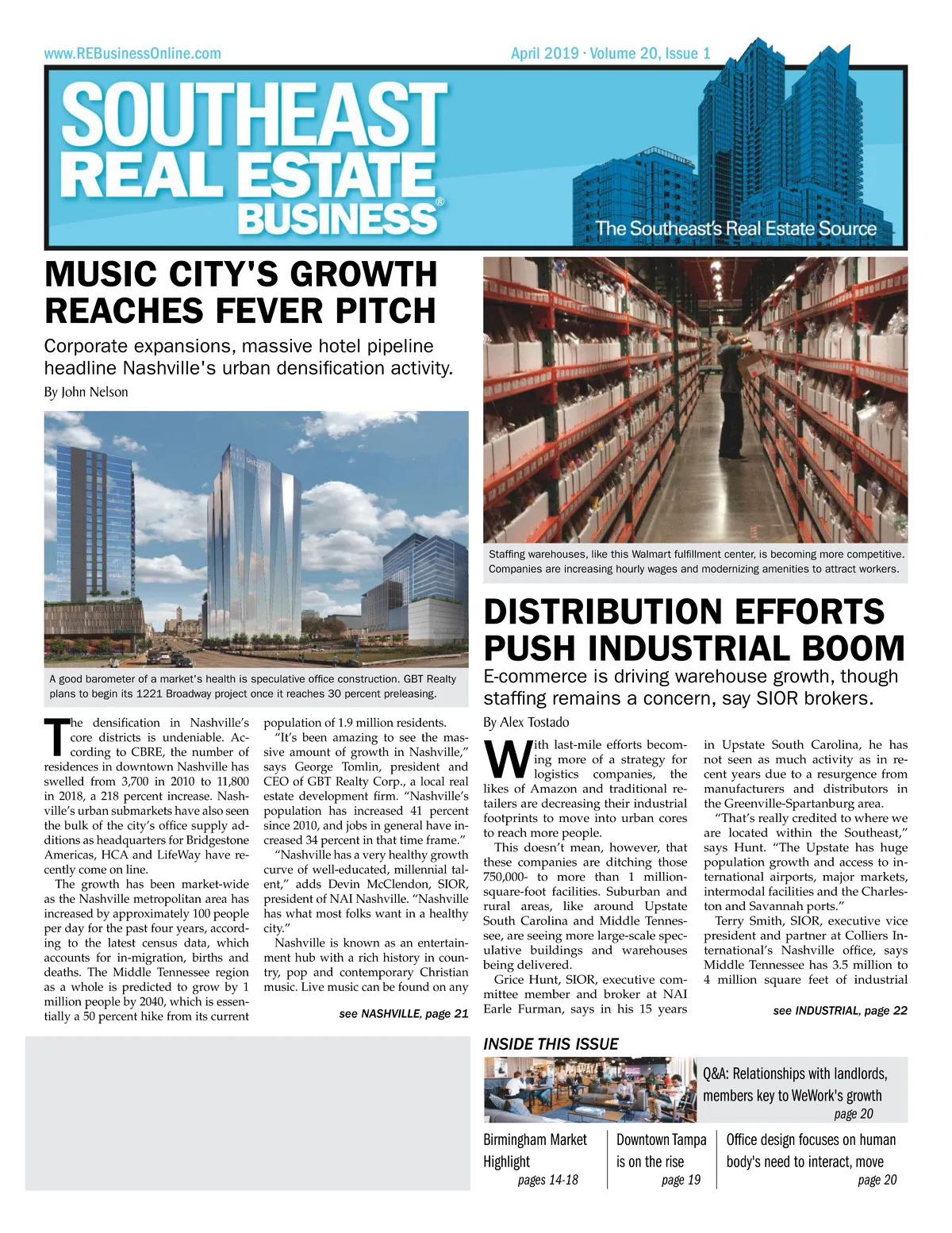 www.REBusinessOnline.com

April 2019 · Volume 20, Issue 1

SOUTHEAST REAL ESTATE BUSINESS®

The Southeast's Real Estate Source

MUSIC CITY'S GROWTH REACHES FEVER PITCH

Corporate expansions, massive hotel pipeline headline Nashville's urban densification activity.

By John Nelson

A good barometer of a market's health is speculative office construction. GBT Realty plans to begin its 1221 Broadway project once it reaches 30 percent preleasing.

The densification in Nashville's core districts is undeniable. According to CBRE, the number of residences in downtown Nashville has swelled from 3,700 in 2010 to 11,800 in 2018, a 218 percent increase. Nashville's urban submarkets have also seen the bulk of the city's office supply additions as headquarters for Bridgestone Americas, HCA and LifeWay have recently come on line.

The growth has been market-wide as the Nashville metropolitan area has increased by approximately 100 people per day for the past four years, according to the latest census data, which accounts for in-migration, births and deaths. The Middle Tennessee region as a whole is predicted to grow by 1 million people by 2040, which is essentially a 50 percent hike from its current population of 1.9 million residents.

"It's been amazing to see the massive amount of growth in Nashville," says George Tomlin, president and CEO of GBT Realty Corp., a local real estate development firm. "Nashville's population has increased 41 percent since 2010, and jobs in general have increased 34 percent in that time frame."

"Nashville has a very healthy growth curve of well-educated, millennial talent," adds Devin McClendon, SIOR, president of NAI Nashville. "Nashville has what most folks want in a healthy city."

Nashville is known as an entertainment hub with a rich history in country, pop and contemporary Christian music. Live music can be found on any

see NASHVILLE, page 21

Staffing warehouses, like this Walmart fulfillment center, is becoming more competitive. Companies are increasing hourly wages and modernizing amenities to attract workers.

DISTRIBUTION EFFORTS PUSH INDUSTRIAL BOOM

E-commerce is driving warehouse growth, though staffing remains a concern, say SIOR brokers.

By Alex Tostado

With last-mile efforts becoming more of a strategy for logistics companies, the likes of Amazon and traditional retailers are decreasing their industrial footprints to move into urban cores to reach more people.

This doesn't mean, however, that these companies are ditching those 750,000- to more than 1 million-square-foot facilities. Suburban and rural areas, like around Upstate South Carolina and Middle Tennessee, are seeing more large-scale speculative buildings and warehouses being delivered.

Grice Hunt, SIOR, executive committee member and broker at NAI Earle Furman, says in his 15 years in Upstate South Carolina, he has not seen as much activity as in recent years due to a resurgence from manufacturers and distributors in the Greenville-Spartanburg area.

"That's really credited to where we are located within the Southeast," says Hunt. "The Upstate has huge population growth and access to international airports, major markets, intermodal facilities and the Charleston and Savannah ports."

Terry Smith, SIOR, executive vice president and partner at Colliers International's Nashville office, says Middle Tennessee has 3.5 million to 4 million square feet of industrial

see INDUSTRIAL, page 22

INSIDE THIS ISSUE

Q&A: Relationships with landlords, members key to WeWork's growth
page 20

Birmingham Market Highlight
pages 14-18

Downtown Tampa is on the rise
page 19

Office design focuses on human body's need to interact, move
page 20